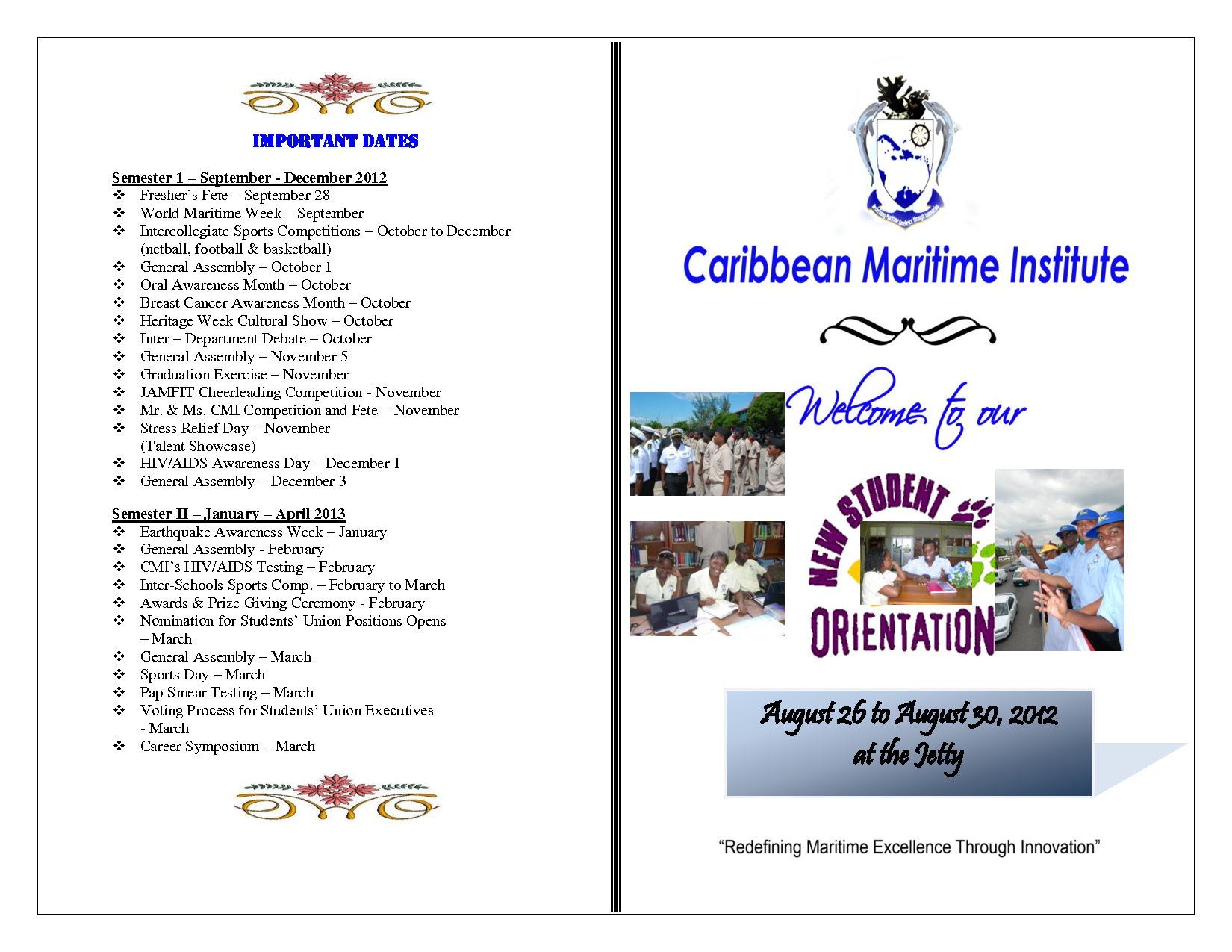 IMPORTANT DATES

Semester 1 – September - December 2012
❖ Fresher's Fete – September 28
❖ World Maritime Week – September
❖ Intercollegiate Sports Competitions – October to December (netball, football & basketball)
❖ General Assembly – October 1
❖ Oral Awareness Month – October
❖ Breast Cancer Awareness Month – October
❖ Heritage Week Cultural Show – October
❖ Inter – Department Debate – October
❖ General Assembly – November 5
❖ Graduation Exercise – November
❖ JAMFIT Cheerleading Competition - November
❖ Mr. & Ms. CMI Competition and Fete – November
❖ Stress Relief Day – November (Talent Showcase)
❖ HIV/AIDS Awareness Day – December 1
❖ General Assembly – December 3

Semester II – January – April 2013
❖ Earthquake Awareness Week – January
❖ General Assembly - February
❖ CMI's HIV/AIDS Testing – February
❖ Inter-Schools Sports Comp. – February to March
❖ Awards & Prize Giving Ceremony - February
❖ Nomination for Students' Union Positions Opens – March
❖ General Assembly – March
❖ Sports Day – March
❖ Pap Smear Testing – March
❖ Voting Process for Students' Union Executives - March
❖ Career Symposium – March

Caribbean Maritime Institute

Welcome to our

NEW STUDENT ORIENTATION

August 26 to August 30, 2012
at the Jetty

"Redefining Maritime Excellence Through Innovation"